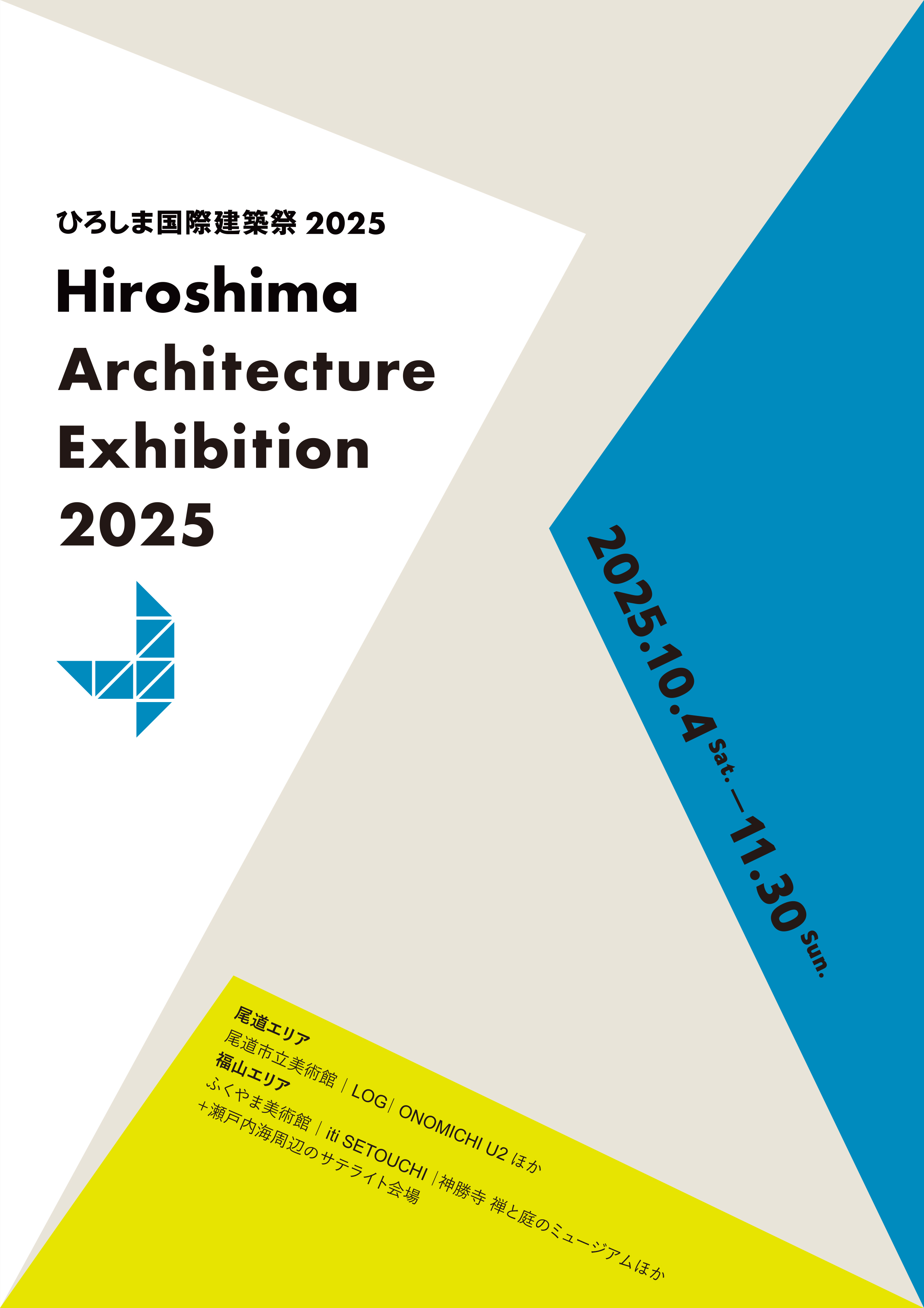 ひろしま国際建築祭 2025

Hiroshima Architecture Exhibition 2025

2025.10.4 Sat. — 11.30 Sun.

尾道エリア
尾道市立美術館 | LOG | ONOMICHI U2 ほか
福山エリア
ふくやま美術館 | iti SETOUCHI | 神勝寺 禅と庭のミュージアムほか
+瀬戸内海周辺のサテライト会場